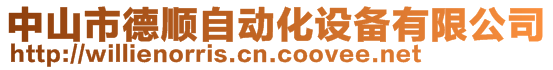 中山市德顺自动化设备有限公司
http://willienorris.cn.coovee.net